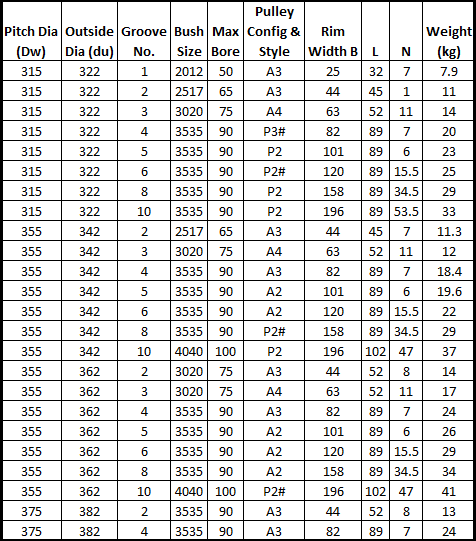 | Pitch Dia (Dw) | Outside Dia (du) | Groove No. | Bush Size | Max Bore | Pulley Config & Style | Rim Width B | L | N | Weight (kg) |
|---|---|---|---|---|---|---|---|---|---|
| 315 | 322 | 1 | 2012 | 50 | A3 | 25 | 32 | 7 | 7.9 |
| 315 | 322 | 2 | 2517 | 65 | A3 | 44 | 45 | 1 | 11 |
| 315 | 322 | 3 | 3020 | 75 | A4 | 63 | 52 | 11 | 14 |
| 315 | 322 | 4 | 3535 | 90 | P3# | 82 | 89 | 7 | 20 |
| 315 | 322 | 5 | 3535 | 90 | P2 | 101 | 89 | 6 | 23 |
| 315 | 322 | 6 | 3535 | 90 | P2# | 120 | 89 | 15.5 | 25 |
| 315 | 322 | 8 | 3535 | 90 | P2 | 158 | 89 | 34.5 | 29 |
| 315 | 322 | 10 | 3535 | 90 | P2 | 196 | 89 | 53.5 | 33 |
| 355 | 342 | 2 | 2517 | 65 | A3 | 44 | 45 | 7 | 11.3 |
| 355 | 342 | 3 | 3020 | 75 | A4 | 63 | 52 | 11 | 12 |
| 355 | 342 | 4 | 3535 | 90 | A3 | 82 | 89 | 7 | 18.4 |
| 355 | 342 | 5 | 3535 | 90 | A2 | 101 | 89 | 6 | 19.6 |
| 355 | 342 | 6 | 3535 | 90 | A2 | 120 | 89 | 15.5 | 22 |
| 355 | 342 | 8 | 3535 | 90 | P2# | 158 | 89 | 34.5 | 29 |
| 355 | 342 | 10 | 4040 | 100 | P2 | 196 | 102 | 47 | 37 |
| 355 | 362 | 2 | 3020 | 75 | A3 | 44 | 52 | 8 | 14 |
| 355 | 362 | 3 | 3020 | 75 | A4 | 63 | 52 | 11 | 17 |
| 355 | 362 | 4 | 3535 | 90 | A3 | 82 | 89 | 7 | 24 |
| 355 | 362 | 5 | 3535 | 90 | A2 | 101 | 89 | 6 | 26 |
| 355 | 362 | 6 | 3535 | 90 | A2 | 120 | 89 | 15.5 | 29 |
| 355 | 362 | 8 | 3535 | 90 | A2 | 158 | 89 | 34.5 | 34 |
| 355 | 362 | 10 | 4040 | 100 | P2# | 196 | 102 | 47 | 41 |
| 375 | 382 | 2 | 3535 | 90 | A3 | 44 | 52 | 8 | 13 |
| 375 | 382 | 4 | 3535 | 90 | A3 | 82 | 89 | 7 | 24 |